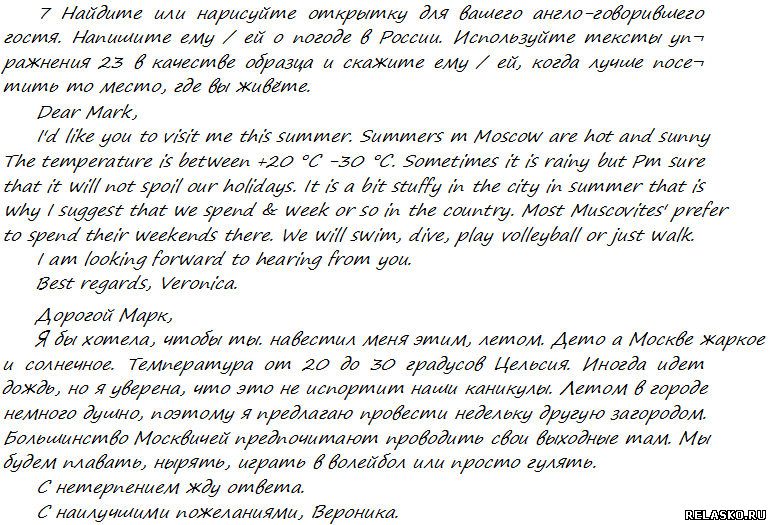 7 Найдите или нарисуйте открытку для вашего англо-говорившего гостя. Напишите ему / ей о погоде в России. Используйте тексты упражнения 23 в качестве образца и скажите ему / ей, когда лучше посетить то место, где вы живёте.

Dear Mark,

I'd like you to visit me this summer. Summers m Moscow are hot and sunny The temperature is between +20 °C -30 °C. Sometimes it is rainy but Pm sure that it will not spoil our holidays. It is a bit stuffy in the city in summer that is why I suggest that we spend & week or so in the country. Most Muscovites' prefer to spend their weekends there. We will swim, dive, play volleyball or just walk.

I am looking forward to hearing from you.

Best regards, Veronica.

Дорогой Марк,

Я бы хотела, чтобы ты. навестил меня этим, летом. Дето а Москве жаркое и солнечное. Температура от 20 до 30 градусов Цельсия. Иногда идет дождь, но я уверена, что это не испортит наши каникулы. Летом в городе немного душно, поэтому я предлагаю провести недельку другую загородом. Большинство Москвичей предпочитают проводить свои выходные там. Мы будем плавать, нырять, играть в волейбол или просто гулять.

С нетерпением жду ответа.

С наилучшими пожеланиями, Вероника.

RELASKO.RU